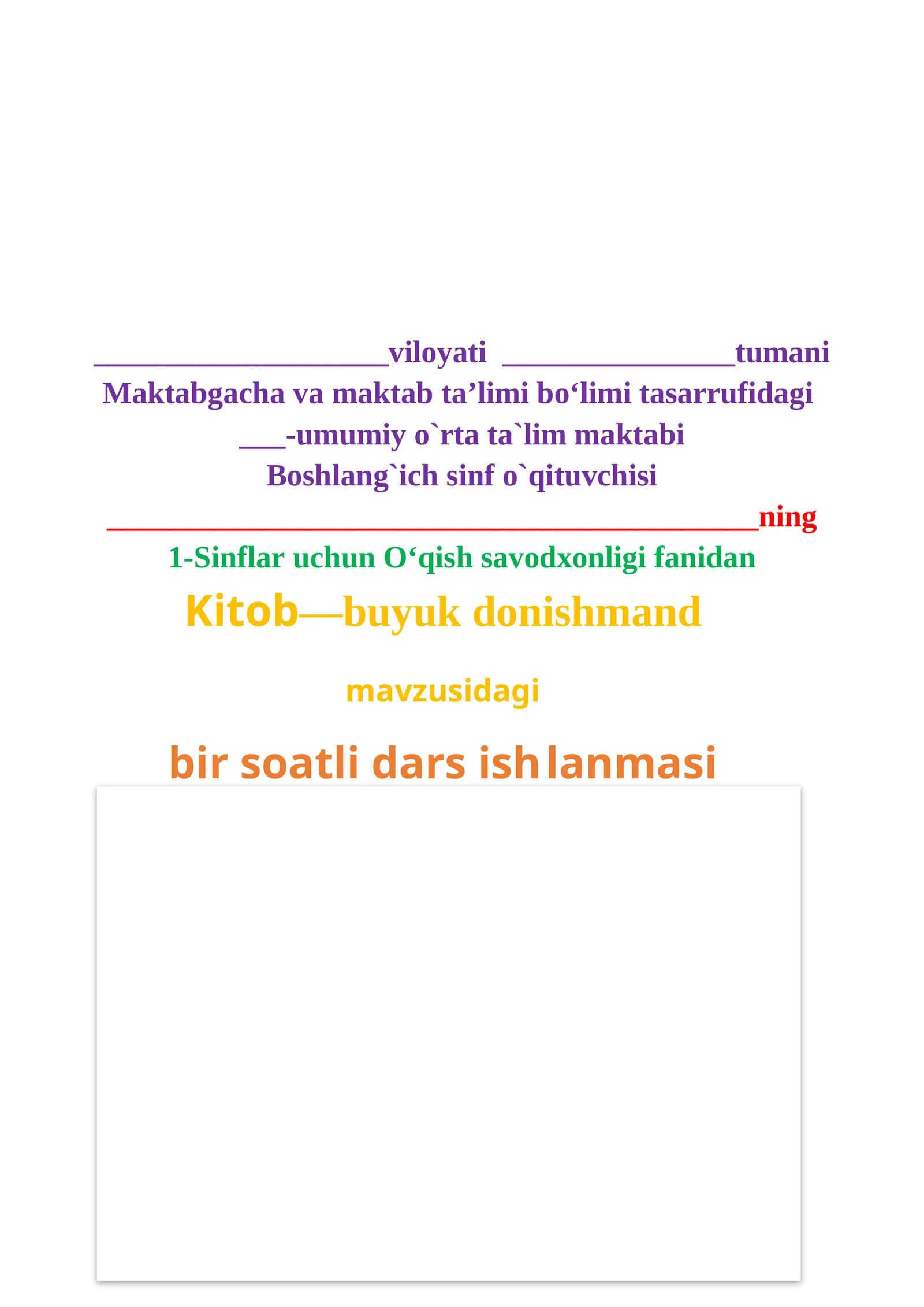 ___________________viloyati _______________tumani
Maktabgacha va maktab ta’limi bo‘limi tasarrufidagi
___-umumiy o`rta ta`lim maktabi
Boshlang`ich sinf o`qituvchisi
__________________________________________ning
1-Sinflar uchun O‘qish savodxonligi fanidan
Kitob—buyuk donishmand
mavzusidagi
bir soatli dars ishlanmasi